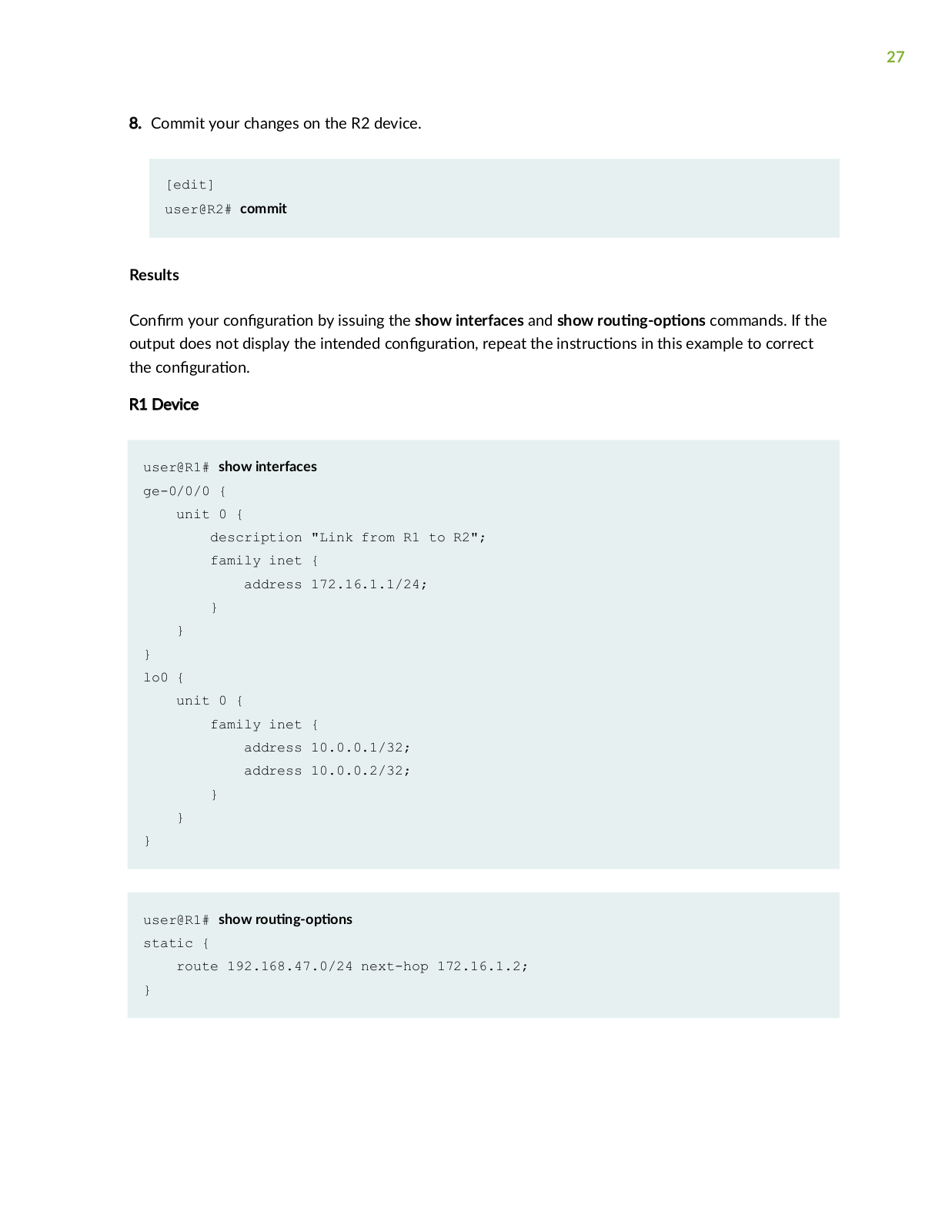 27

8. Commit your changes on the R2 device.

[edit]
user@R2# commit

Results

Confirm your configuration by issuing the show interfaces and show routing-options commands. If the output does not display the intended configuration, repeat the instructions in this example to correct the configuration.

R1 Device

user@R1# show interfaces
ge-0/0/0 {
    unit 0 {
        description "Link from R1 to R2";
        family inet {
            address 172.16.1.1/24;
        }
    }
}
lo0 {
    unit 0 {
        family inet {
            address 10.0.0.1/32;
            address 10.0.0.2/32;
        }
    }
}

user@R1# show routing-options
static {
    route 192.168.47.0/24 next-hop 172.16.1.2;
}